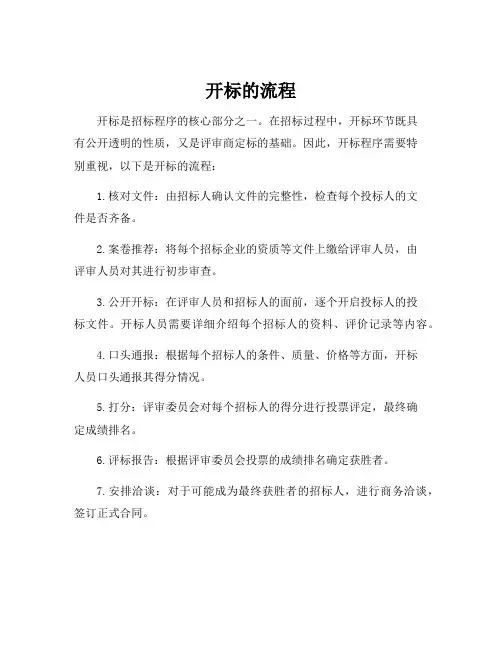 开标的流程

开标是招标程序的核心部分之一。在招标过程中，开标环节既具有公开透明的性质，又是评审商定标的基础。因此，开标程序需要特别重视，以下是开标的流程：

1. 核对文件：由招标人确认文件的完整性，检查每个投标人的文件是否齐备。

2. 案卷推荐：将每个招标企业的资质等文件上缴给评审人员，由评审人员对其进行初步审查。

3. 公开开标：在评审人员和招标人的面前，逐个开启投标人的投标文件。开标人员需要详细介绍每个招标人的资料、评价记录等内容。

4. 口头通报：根据每个招标人的条件、质量、价格等方面，开标人员口头通报其得分情况。

5. 打分：评审委员会对每个招标人的得分进行投票评定，最终确定成绩排名。

6. 评标报告：根据评审委员会投票的成绩排名确定获胜者。

7. 安排洽谈：对于可能成为最终获胜者的招标人，进行商务洽谈，签订正式合同。